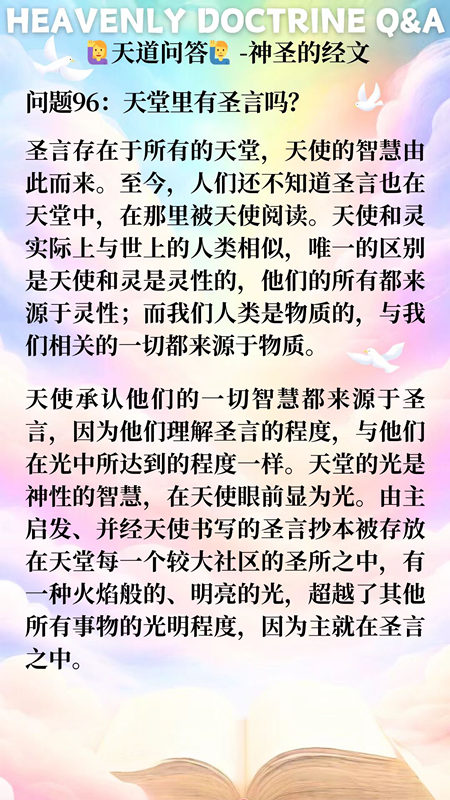 HEAVENLY DOCTRINE Q&A

🙋天道问答🙋 -神圣的经文

问题96：天堂里有圣言吗?

圣言存在于所有的天堂，天使的智慧由此而来。至今，人们还不知道圣言也在天堂中，在那里被天使阅读。天使和灵实际上与世上的人类相似，唯一的区别是天使和灵是灵性的，他们的所有都来源于灵性；而我们人类是物质的，与我们相关的一切都来源于物质。

天使承认他们的一切智慧都来源于圣言，因为他们理解圣言的程度，与他们在光中所达到的程度一样。天堂的光是神性的智慧，在天使眼前显为光。由主启发、并经天使书写的圣言抄本被存放在天堂每一个较大社区的圣所之中，有一种火焰般的、明亮的光，超越了其他所有事物的光明程度，因为主就在圣言之中。